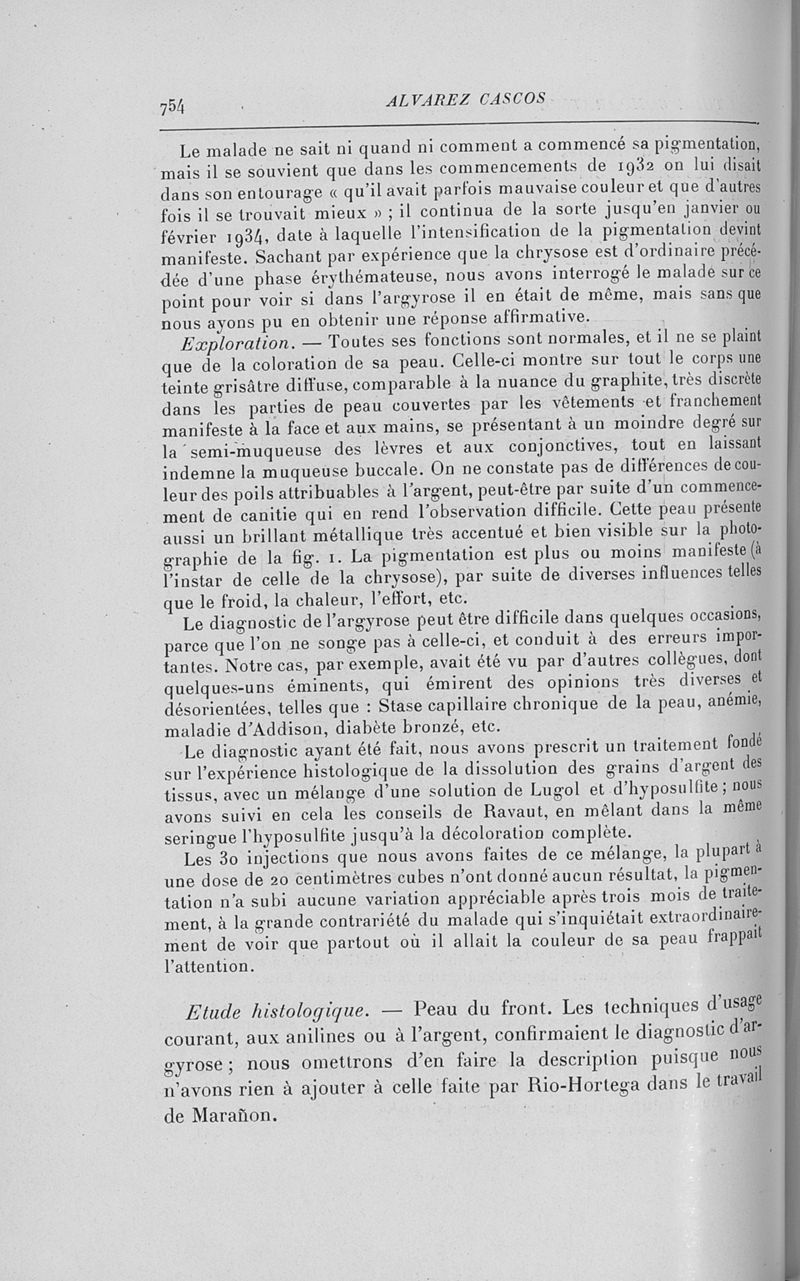 754 ALVAREZ CASCOS

Le malade ne sait ni quand ni comment a commencé sa pigmentation, mais il se souvient que dans les commencements de 1932 on lui disait dans son entourage « qu'il avait parfois mauvaise couleur et que d'autres fois il se trouvait mieux » ; il continua de la sorte jusqu'en janvier ou février 1934, date à laquelle l'intensification de la pigmentation devint manifeste. Sachant par expérience que la chrysose est d'ordinaire précédée d'une phase érythémateuse, nous avons interrogé le malade sur ce point pour voir si dans l'argyrose il en était de même, mais sans que nous ayons pu en obtenir une réponse affirmative.

Exploration. — Toutes ses fonctions sont normales, et il ne se plaint que de la coloration de sa peau. Celle-ci montre sur tout le corps une teinte grisâtre diffuse, comparable à la nuance du graphite, très discrète dans les parties de peau couvertes par les vêtements et franchement manifeste à la face et aux mains, se présentant à un moindre degré sur la semi-muqueuse des lèvres et aux conjonctives, tout en laissant indemne la muqueuse buccale. On ne constate pas de différences de couleur des poils attribuables à l'argent, peut-être par suite d'un commencement de canitie qui en rend l'observation difficile. Cette peau présente aussi un brillant métallique très accentué et bien visible sur la photographie de la fig. 1. La pigmentation est plus ou moins manifeste (à l'instar de celle de la chrysose), par suite de diverses influences telles que le froid, la chaleur, l'effort, etc.

Le diagnostic de l'argyrose peut être difficile dans quelques occasions, parce que l'on ne songe pas à celle-ci, et conduit à des erreurs importantes. Notre cas, par exemple, avait été vu par d'autres collègues, dont quelques-uns éminents, qui émirent des opinions très diverses et désorientées, telles que : Stase capillaire chronique de la peau, anémie, maladie d'Addison, diabète bronzé, etc.

Le diagnostic ayant été fait, nous avons prescrit un traitement fondé sur l'expérience histologique de la dissolution des grains d'argent des tissus, avec un mélange d'une solution de Lugol et d'hyposulfite ; nous avons suivi en cela les conseils de Ravaut, en mêlant dans la même seringue l'hyposulfite jusqu'à la décoloration complète.

Les 30 injections que nous avons faites de ce mélange, la plupart à une dose de 20 centimètres cubes n'ont donné aucun résultat, la pigmentation n'a subi aucune variation appréciable après trois mois de traitement, à la grande contrariété du malade qui s'inquiétait extraordinairement de voir que partout où il allait la couleur de sa peau frappait l'attention.

Etude histologique. — Peau du front. Les techniques d'usage courant, aux anilines ou à l'argent, confirmaient le diagnostic d'argyrose ; nous omettrons d'en faire la description puisque nous n'avons rien à ajouter à celle faite par Rio-Hortega dans le travail de Marañon.